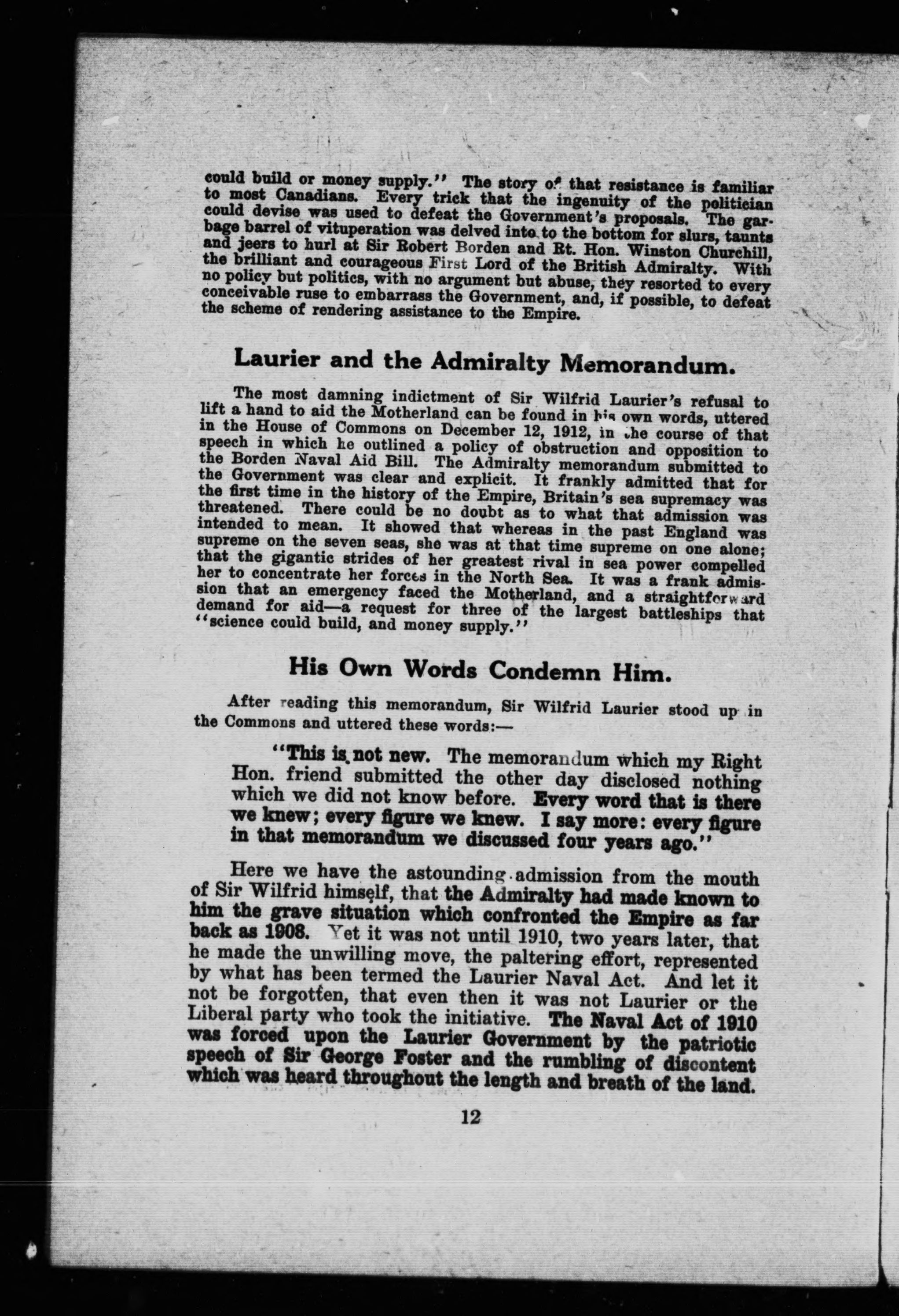 could build or money supply." The story of that resistance is familiar to most Canadians. Every trick that the ingenuity of the politician could devise was used to defeat the Government's proposals. The garbage barrel of vituperation was delved into to the bottom for slurs, taunts and jeers to hurl at Sir Robert Borden and Rt. Hon. Winston Churchill, the brilliant and courageous First Lord of the British Admiralty. With no policy but politics, with no argument but abuse, they resorted to every conceivable ruse to embarrass the Government, and, if possible, to defeat the scheme of rendering assistance to the Empire.

Laurier and the Admiralty Memorandum.

The most damning indictment of Sir Wilfrid Laurier's refusal to lift a hand to aid the Motherland can be found in his own words, uttered in the House of Commons on December 12, 1912, in the course of that speech in which he outlined a policy of obstruction and opposition to the Borden Naval Aid Bill. The Admiralty memorandum submitted to the Government was clear and explicit. It frankly admitted that for the first time in the history of the Empire, Britain's sea supremacy was threatened. There could be no doubt as to what that admission was intended to mean. It showed that whereas in the past England was supreme on the seven seas, she was at that time supreme on one alone; that the gigantic strides of her greatest rival in sea power compelled her to concentrate her forces in the North Sea. It was a frank admission that an emergency faced the Motherland, and a straightforward demand for aid—a request for three of the largest battleships that "science could build, and money supply."

His Own Words Condemn Him.

After reading this memorandum, Sir Wilfrid Laurier stood up in the Commons and uttered these words:—

"This is not new. The memorandum which my Right Hon. friend submitted the other day disclosed nothing which we did not know before. Every word that is there we knew; every figure we knew. I say more: every figure in that memorandum we discussed four years ago."

Here we have the astounding admission from the mouth of Sir Wilfrid himself, that the Admiralty had made known to him the grave situation which confronted the Empire as far back as 1908. Yet it was not until 1910, two years later, that he made the unwilling move, the paltering effort, represented by what has been termed the Laurier Naval Act. And let it not be forgotten, that even then it was not Laurier or the Liberal party who took the initiative. The Naval Act of 1910 was forced upon the Laurier Government by the patriotic speech of Sir George Foster and the rumbling of discontent which was heard throughout the length and breath of the land.

12